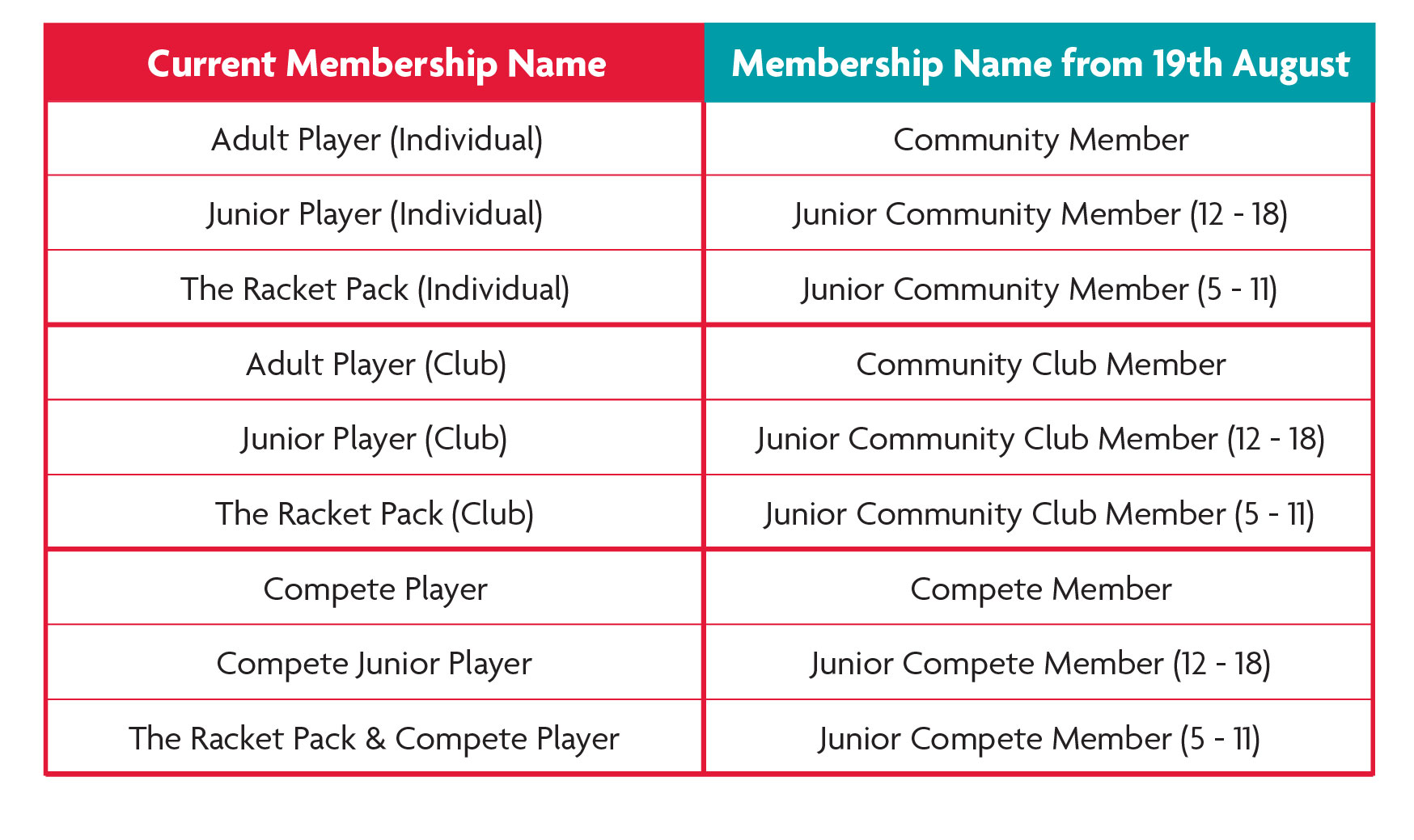 | Current Membership Name | Membership Name from 19th August |
|---|---|
| Adult Player (Individual) | Community Member |
| Junior Player (Individual) | Junior Community Member (12 - 18) |
| The Racket Pack (Individual) | Junior Community Member (5 - 11) |
| Adult Player (Club) | Community Club Member |
| Junior Player (Club) | Junior Community Club Member (12 - 18) |
| The Racket Pack (Club) | Junior Community Club Member (5 - 11) |
| Compete Player | Compete Member |
| Compete Junior Player | Junior Compete Member (12 - 18) |
| The Racket Pack & Compete Player | Junior Compete Member (5 - 11) |